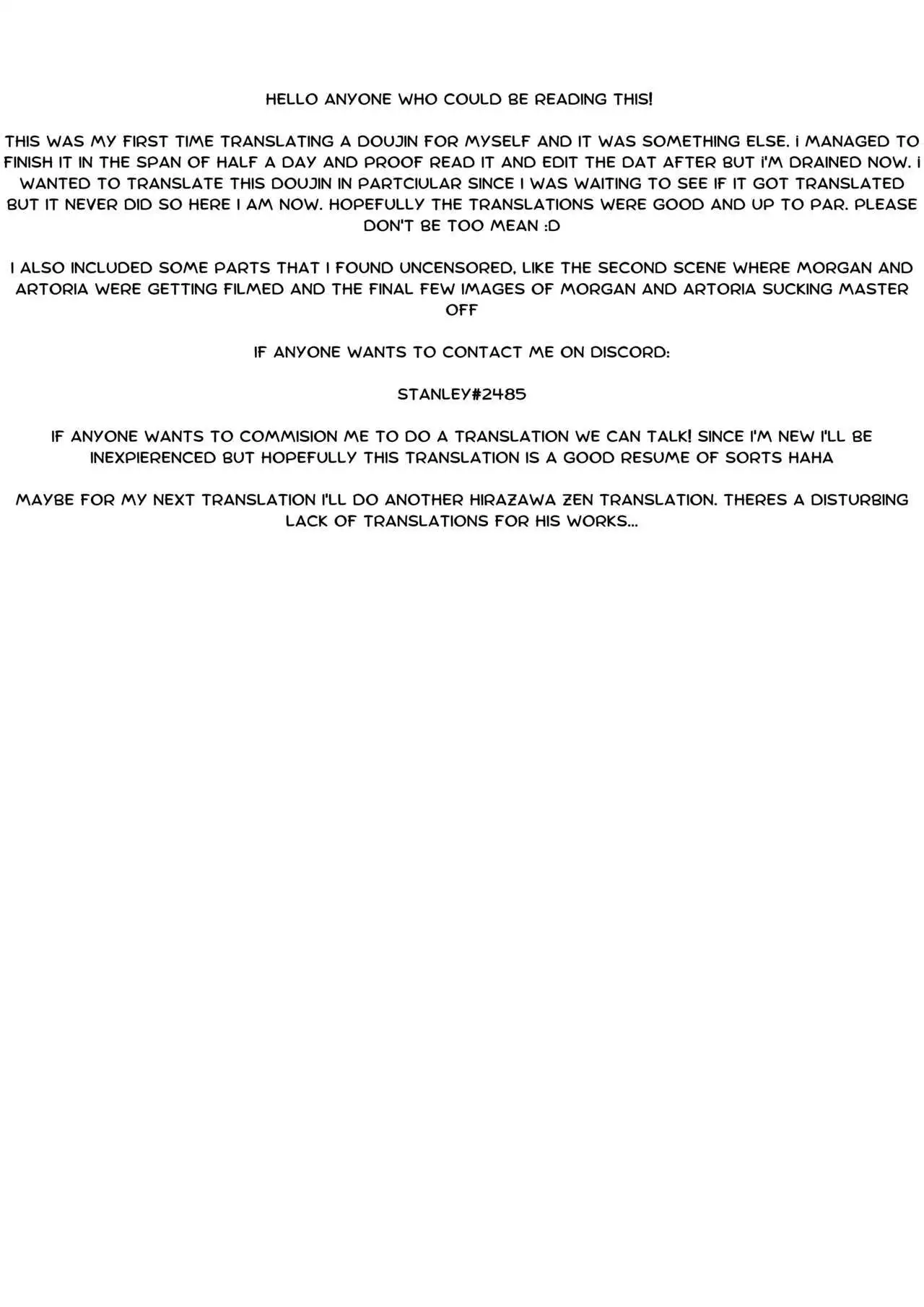 HELLO ANYONE WHO COULD BE READING THIS!

THIS WAS MY FIRST TIME TRANSLATING A DOUJIN FOR MYSELF AND IT WAS SOMETHING ELSE. i MANAGED TO FINISH IT IN THE SPAN OF HALF A DAY AND PROOF READ IT AND EDIT THE DAT AFTER BUT i'M DRAINED NOW. i WANTED TO TRANSLATE THIS DOUJIN IN PARTCIULAR SINCE I WAS WAITING TO SEE IF IT GOT TRANSLATED BUT IT NEVER DID SO HERE I AM NOW. HOPEFULLY THE TRANSLATIONS WERE GOOD AND UP TO PAR. PLEASE DON'T BE TOO MEAN :D

I ALSO INCLUDED SOME PARTS THAT I FOUND UNCENSORED, LIKE THE SECOND SCENE WHERE MORGAN AND ARTORIA WERE GETTING FILMED AND THE FINAL FEW IMAGES OF MORGAN AND ARTORIA SUCKING MASTER OFF

IF ANYONE WANTS TO CONTACT ME ON DISCORD:

STANLEY#2485

IF ANYONE WANTS TO COMMISION ME TO DO A TRANSLATION WE CAN TALK! SINCE I'M NEW I'LL BE INEXPIERENCED BUT HOPEFULLY THIS TRANSLATION IS A GOOD RESUME OF SORTS HAHA

MAYBE FOR MY NEXT TRANSLATION I'LL DO ANOTHER HIRAZAWA ZEN TRANSLATION. THERES A DISTURBING LACK OF TRANSLATIONS FOR HIS WORKS...